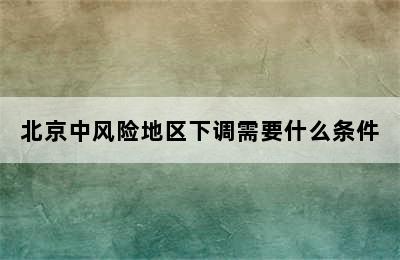 北京中风险地区下调需要什么条件